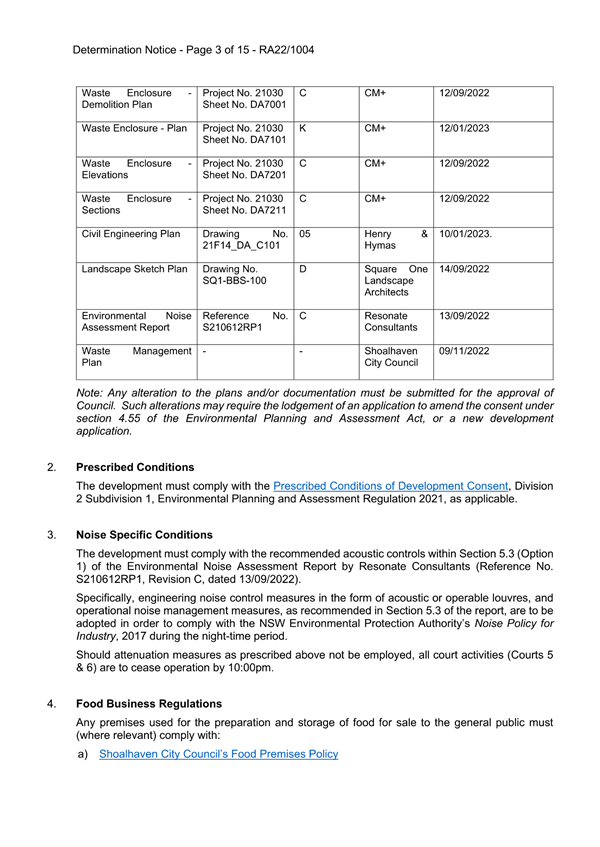 Determination Notice - Page 3 of 15 - RA22/1004

| Waste Enclosure - Demolition Plan | Project No. 21030 Sheet No. DA7001 | C | CM+ | 12/09/2022 |
|---|---|---|---|---|
| Waste Enclosure - Plan | Project No. 21030 Sheet No. DA7101 | K | CM+ | 12/01/2023 |
| Waste Enclosure - Elevations | Project No. 21030 Sheet No. DA7201 | C | CM+ | 12/09/2022 |
| Waste Enclosure - Sections | Project No. 21030 Sheet No. DA7211 | C | CM+ | 12/09/2022 |
| Civil Engineering Plan | Drawing No. 21F14_DA_C101 | 05 | Henry & Hymas | 10/01/2023. |
| Landscape Sketch Plan | Drawing No. SQ1-BBS-100 | D | Square One Landscape Architects | 14/09/2022 |
| Environmental Noise Assessment Report | Reference No. S210612RP1 | C | Resonate Consultants | 13/09/2022 |
| Waste Management Plan | - | - | Shoalhaven City Council | 09/11/2022 |

Note: Any alteration to the plans and/or documentation must be submitted for the approval of Council. Such alterations may require the lodgement of an application to amend the consent under section 4.55 of the Environmental Planning and Assessment Act, or a new development application.

2. Prescribed Conditions

The development must comply with the Prescribed Conditions of Development Consent, Division 2 Subdivision 1, Environmental Planning and Assessment Regulation 2021, as applicable.

3. Noise Specific Conditions

The development must comply with the recommended acoustic controls within Section 5.3 (Option 1) of the Environmental Noise Assessment Report by Resonate Consultants (Reference No. S210612RP1, Revision C, dated 13/09/2022).

Specifically, engineering noise control measures in the form of acoustic or operable louvres, and operational noise management measures, as recommended in Section 5.3 of the report, are to be adopted in order to comply with the NSW Environmental Protection Authority's Noise Policy for Industry, 2017 during the night-time period.

Should attenuation measures as prescribed above not be employed, all court activities (Courts 5 & 6) are to cease operation by 10:00pm.

4. Food Business Regulations

Any premises used for the preparation and storage of food for sale to the general public must (where relevant) comply with:

a) Shoalhaven City Council's Food Premises Policy